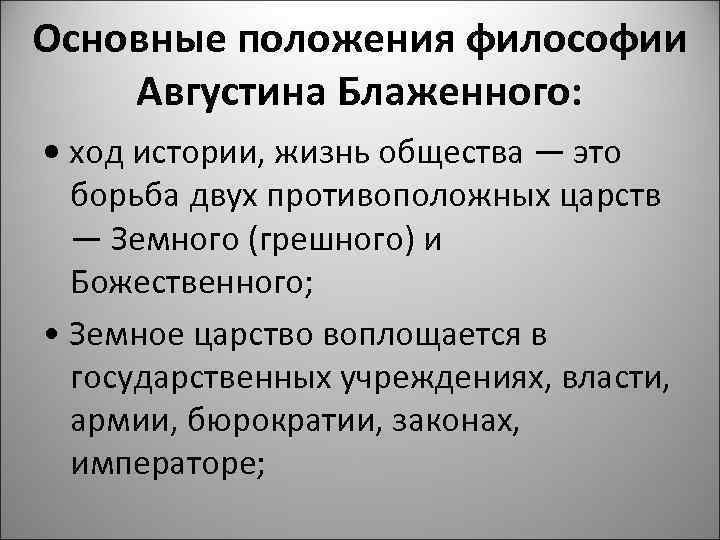 Основные положения философии Августина Блаженного:

• ход истории, жизнь общества — это борьба двух противоположных царств — Земного (грешного) и Божественного;

• Земное царство воплощается в государственных учреждениях, власти, армии, бюрократии, законах, императоре;